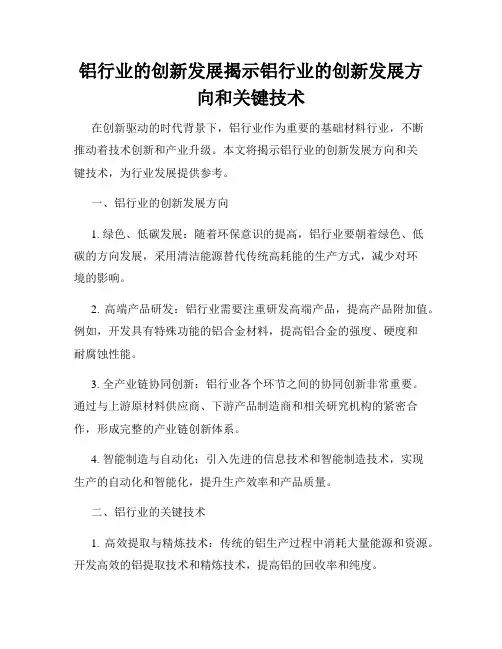 铝行业的创新发展揭示铝行业的创新发展方向和关键技术

在创新驱动的时代背景下，铝行业作为重要的基础材料行业，不断推动着技术创新和产业升级。本文将揭示铝行业的创新发展方向和关键技术，为行业发展提供参考。

一、铝行业的创新发展方向

1. 绿色、低碳发展：随着环保意识的提高，铝行业要朝着绿色、低碳的方向发展，采用清洁能源替代传统高耗能的生产方式，减少对环境的影响。

2. 高端产品研发：铝行业需要注重研发高端产品，提高产品附加值。例如，开发具有特殊功能的铝合金材料，提高铝合金的强度、硬度和耐腐蚀性能。

3. 全产业链协同创新：铝行业各个环节之间的协同创新非常重要。通过与上游原材料供应商、下游产品制造商和相关研究机构的紧密合作，形成完整的产业链创新体系。

4. 智能制造与自动化：引入先进的信息技术和智能制造技术，实现生产的自动化和智能化，提升生产效率和产品质量。

二、铝行业的关键技术

1. 高效提取与精炼技术：传统的铝生产过程中消耗大量能源和资源。开发高效的铝提取技术和精炼技术，提高铝的回收率和纯度。